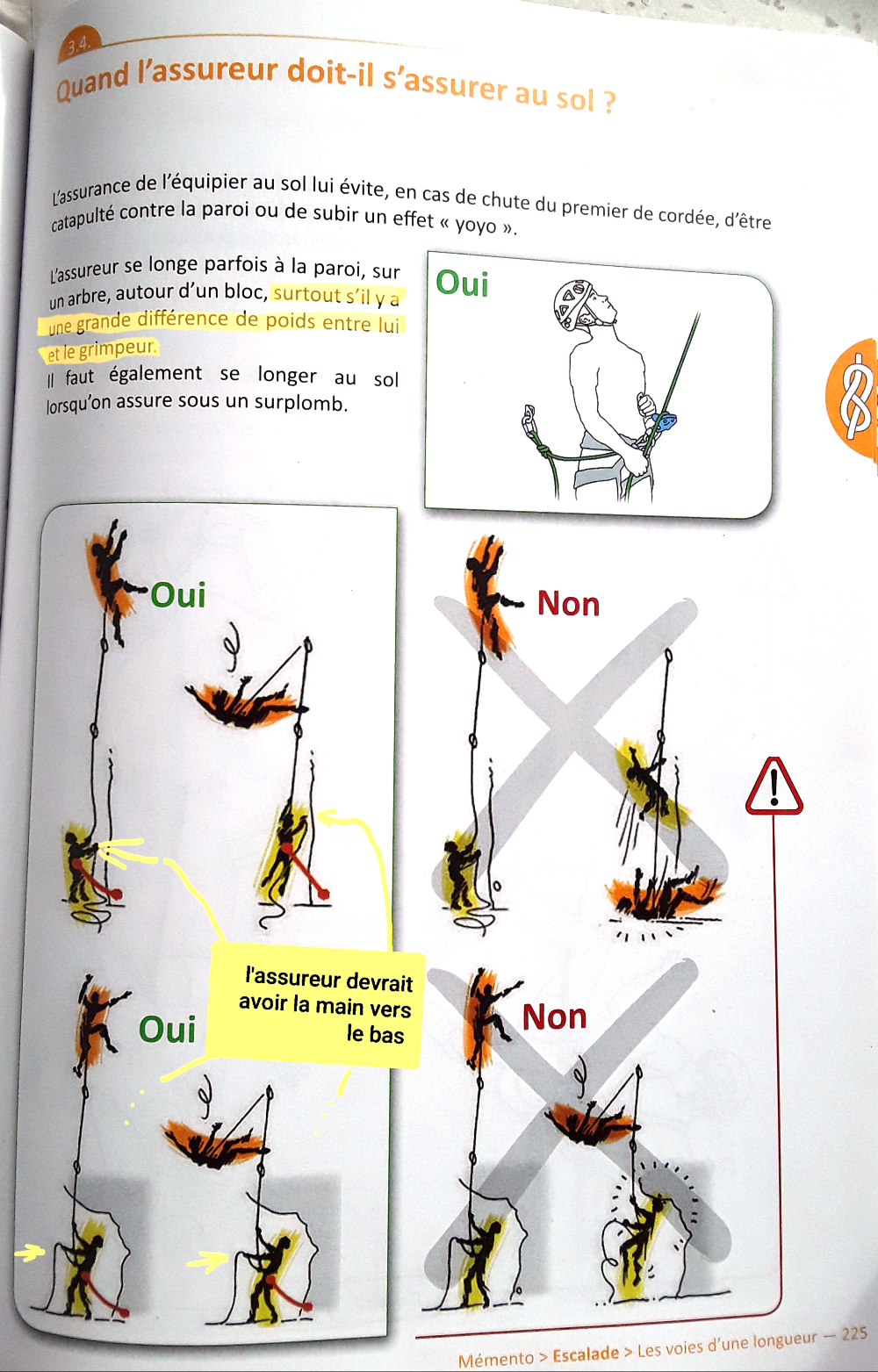 3.4.

Quand l'assureur doit-il s'assurer au sol ?

L'assurance de l'équipier au sol lui évite, en cas de chute du premier de cordée, d'être catapulté contre la paroi ou de subir un effet « yoyo ».

L'assureur se longe parfois à la paroi, sur un arbre, autour d'un bloc, surtout s'il y a une grande différence de poids entre lui et le grimpeur.
Il faut également se longer au sol lorsqu'on assure sous un surplomb.

Oui

Oui

Non

l'assureur devrait avoir la main vers le bas

Oui

Non

Mémento > Escalade > Les voies d'une longueur — 225